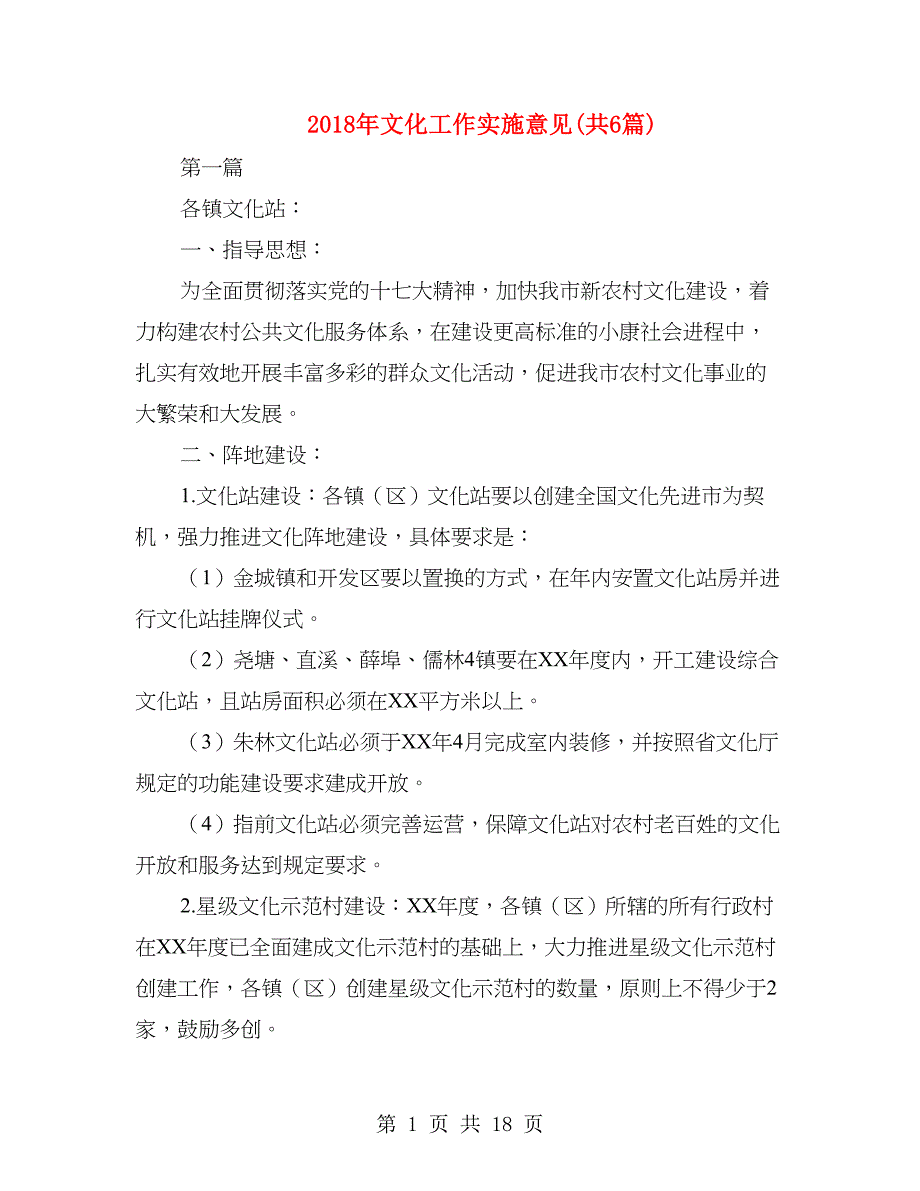 2018年文化工作实施意见(共6篇)

第一篇

各镇文化站：

一、指导思想：

为全面贯彻落实党的十七大精神，加快我市新农村文化建设，着力构建农村公共文化服务体系，在建设更高标准的小康社会进程中，扎实有效地开展丰富多彩的群众文化活动，促进我市农村文化事业的大繁荣和大发展。

二、阵地建设：

1.文化站建设：各镇（区）文化站要以创建全国文化先进市为契机，强力推进文化阵地建设，具体要求是：

（1）金城镇和开发区要以置换的方式，在年内安置文化站房并进行文化站挂牌仪式。

（2）尧塘、直溪、薛埠、儒林4镇要在XX年度内，开工建设综合文化站，且站房面积必须在XX平方米以上。

（3）朱林文化站必须于XX年4月完成室内装修，并按照省文化厅规定的功能建设要求建成开放。

（4）指前文化站必须完善运营，保障文化站对农村老百姓的文化开放和服务达到规定要求。

2.星级文化示范村建设：XX年度，各镇（区）所辖的所有行政村在XX年度已全面建成文化示范村的基础上，大力推进星级文化示范村创建工作，各镇（区）创建星级文化示范村的数量，原则上不得少于2家，鼓励多创。

第 1 页 共 18 页